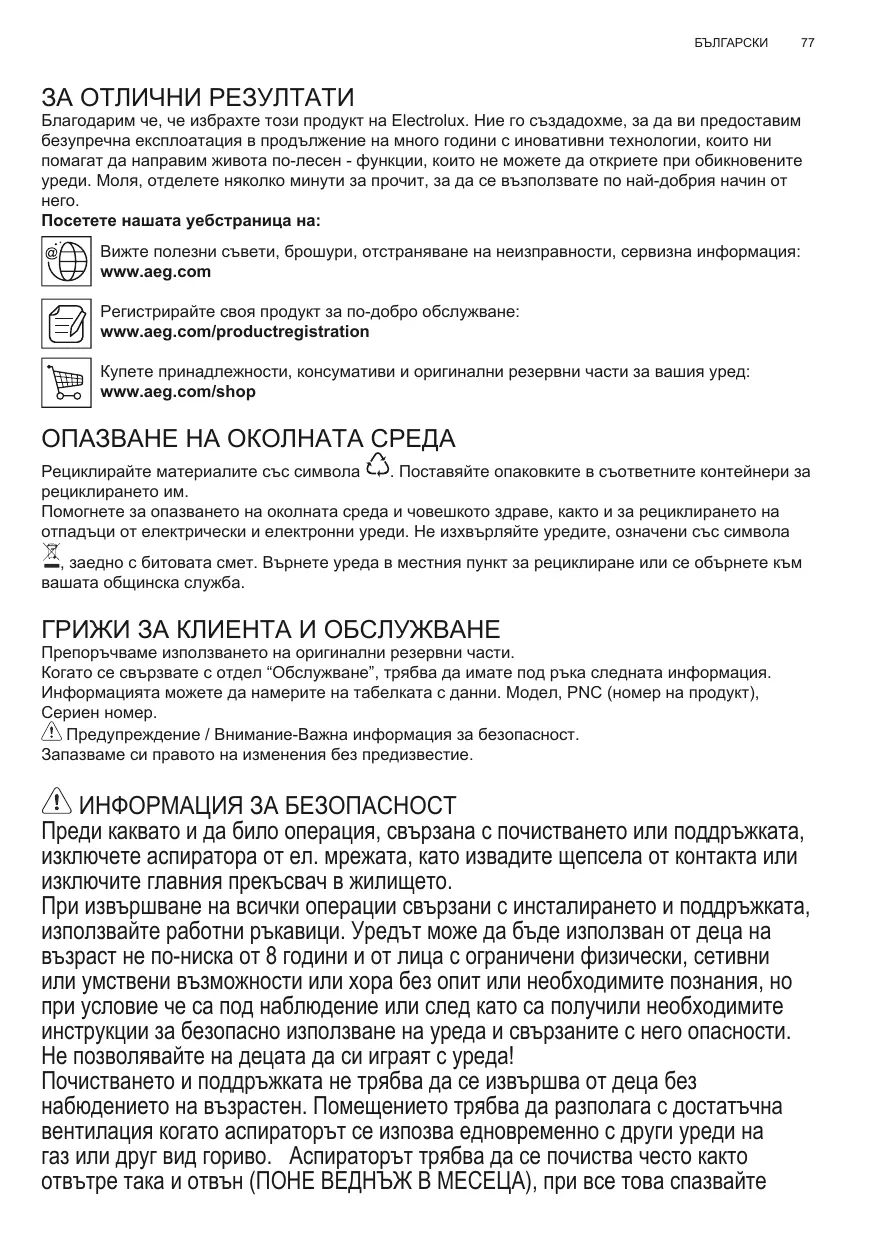 БЪЛГАРСКИ 77

ЗА ОТЛИЧНИ РЕЗУЛТАТИ
Благодарим че, че избрахте този продукт на Electrolux. Ние го създадохме, за да ви предоставим безупречна експлоатация в продължение на много години с иновативни технологии, които ни помагат да направим живота по-лесен - функции, които не можете да откриете при обикновените уреди. Моля, отделете няколко минути за прочит, за да се възползвате по най-добрия начин от него.
Посетете нашата уебстраница на:

Вижте полезни съвети, брошури, отстраняване на неизправности, сервизна информация:
www.aeg.com

Регистрирайте своя продукт за по-добро обслужване:
www.aeg.com/productregistration

Купете принадлежности, консумативи и оригинални резервни части за вашия уред:
www.aeg.com/shop

ОПАЗВАНЕ НА ОКОЛНАТА СРЕДА
Рециклирайте материалите със символа . Поставяйте опаковките в съответните контейнери за рециклирането им.
Помогнете за опазването на околната среда и човешкото здраве, както и за рециклирането на отпадъци от електрически и електронни уреди. Не изхвърляйте уредите, означени със символа , заедно с битовата смет. Върнете уреда в местния пункт за рециклиране или се обърнете към вашата общинска служба.

ГРИЖИ ЗА КЛИЕНТА И ОБСЛУЖВАНЕ
Препоръчваме използването на оригинални резервни части.
Когато се свързвате с отдел “Обслужване”, трябва да имате под ръка следната информация.
Информацията можете да намерите на табелката с данни. Модел, PNC (номер на продукт), Сериен номер.
Предупреждение / Внимание-Важна информация за безопасност.
Запазваме си правото на изменения без предизвестие.

ИНФОРМАЦИЯ ЗА БЕЗОПАСНОСТ
Преди каквато и да било операция, свързана с почистването или поддръжката, изключете аспиратора от ел. мрежата, като извадите щепсела от контакта или изключите главния прекъсвач в жилището.
При извършване на всички операции свързани с инсталирането и поддръжката, използвайте работни ръкавици. Уредът може да бъде използван от деца на възраст не по-ниска от 8 години и от лица с ограничени физически, сетивни или умствени възможности или хора без опит или необходимите познания, но при условие че са под наблюдение или след като са получили необходимите инструкции за безопасно използване на уреда и свързаните с него опасности.
Не позволявайте на децата да си играят с уреда!
Почистването и поддръжката не трябва да се извършва от деца без набюдението на възрастен. Помещението трябва да разполага с достатъчна вентилация когато аспираторът се изпозва едновременно с други уреди на газ или друг вид гориво. Аспираторът трябва да се почиства често както отвътре така и отвън (ПОНЕ ВЕДНЪЖ В МЕСЕЦА), при все това спазвайте